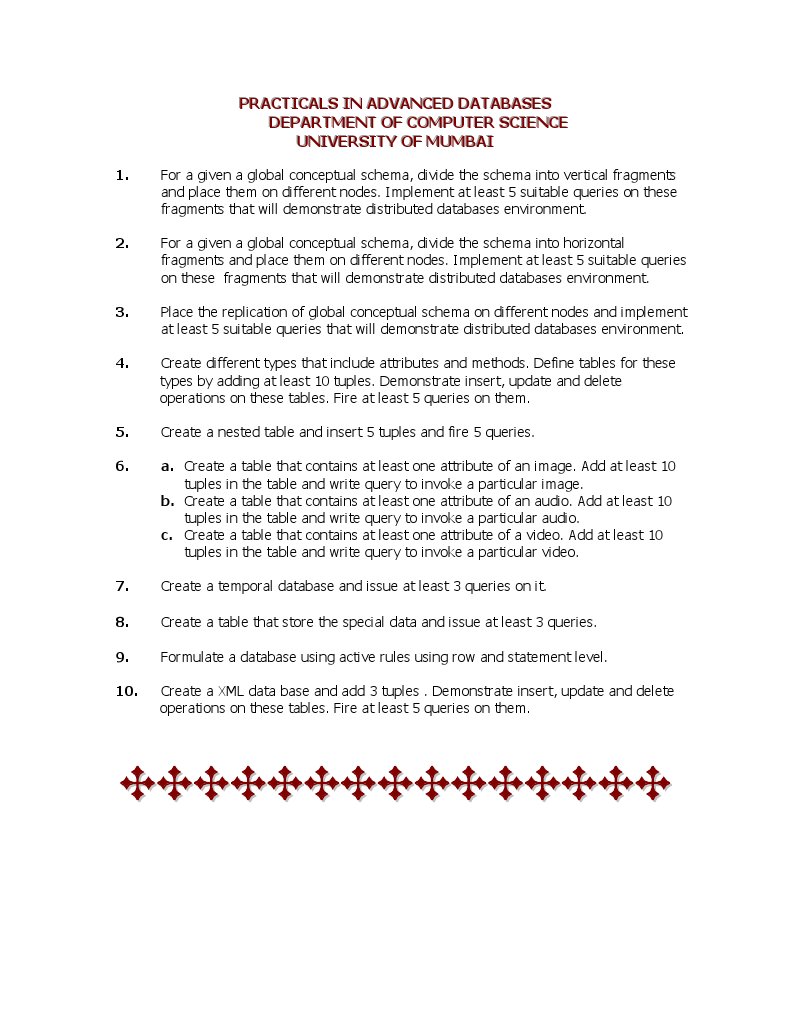 PRACTICALS IN ADVANCED DATABASES
DEPARTMENT OF COMPUTER SCIENCE
UNIVERSITY OF MUMBAI

1. For a given a global conceptual schema, divide the schema into vertical fragments and place them on different nodes. Implement at least 5 suitable queries on these fragments that will demonstrate distributed databases environment.

2. For a given a global conceptual schema, divide the schema into horizontal fragments and place them on different nodes. Implement at least 5 suitable queries on these fragments that will demonstrate distributed databases environment.

3. Place the replication of global conceptual schema on different nodes and implement at least 5 suitable queries that will demonstrate distributed databases environment.

4. Create different types that include attributes and methods. Define tables for these types by adding at least 10 tuples. Demonstrate insert, update and delete operations on these tables. Fire at least 5 queries on them.

5. Create a nested table and insert 5 tuples and fire 5 queries.

6. a. Create a table that contains at least one attribute of an image. Add at least 10 tuples in the table and write query to invoke a particular image.
b. Create a table that contains at least one attribute of an audio. Add at least 10 tuples in the table and write query to invoke a particular audio.
c. Create a table that contains at least one attribute of a video. Add at least 10 tuples in the table and write query to invoke a particular video.

7. Create a temporal database and issue at least 3 queries on it.

8. Create a table that store the special data and issue at least 3 queries.

9. Formulate a database using active rules using row and statement level.

10. Create a XML data base and add 3 tuples . Demonstrate insert, update and delete operations on these tables. Fire at least 5 queries on them.